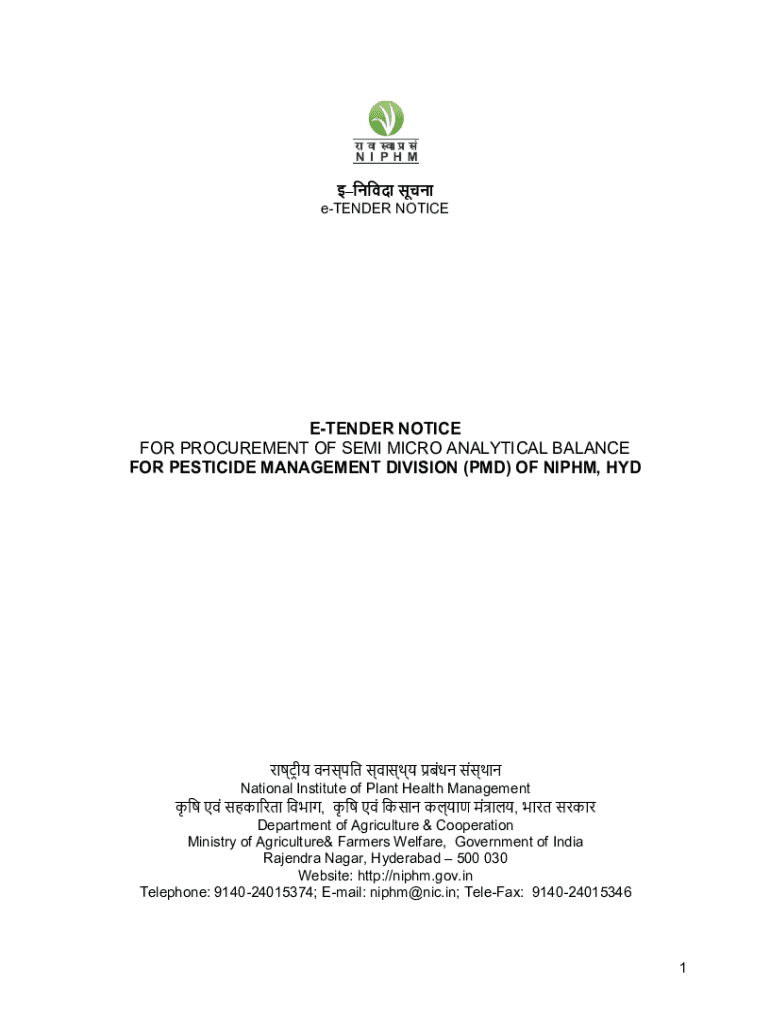 रा व स्वा प्र सं
N I P H M

इ–निविदा सूचना
e-TENDER NOTICE

E-TENDER NOTICE
FOR PROCUREMENT OF SEMI MICRO ANALYTICAL BALANCE
FOR PESTICIDE MANAGEMENT DIVISION (PMD) OF NIPHM, HYD

राष्ट्रीय वनस्पति स्वास्थ्य प्रबंधन संस्थान
National Institute of Plant Health Management
कृषि एवं सहकारिता विभाग, कृषि एवं किसान कल्याण मंत्रालय, भारत सरकार
Department of Agriculture & Cooperation
Ministry of Agriculture& Farmers Welfare, Government of India
Rajendra Nagar, Hyderabad – 500 030
Website: http://niphm.gov.in
Telephone: 9140-24015374; E-mail: niphm@nic.in; Tele-Fax: 9140-24015346

1